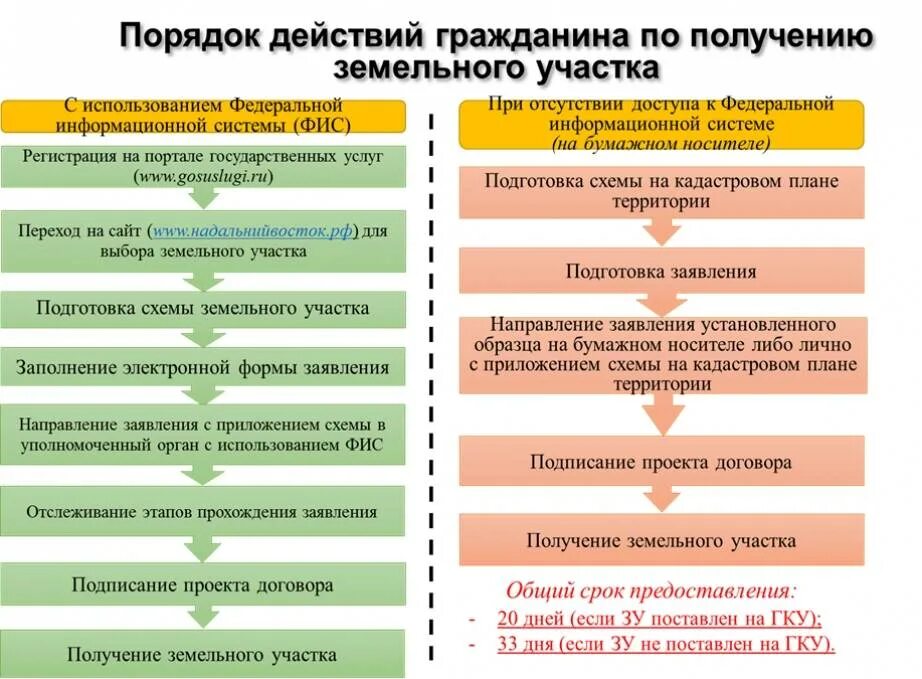 Порядок действий гражданина по получению земельного участка

С использованием Федеральной информационной системы (ФИС)

Регистрация на портале государственных услуг (www.gosuslugi.ru)

Переход на сайт (www.надальнийвосток.рф) для выбора земельного участка

Подготовка схемы земельного участка

Заполнение электронной формы заявления

Направление заявления с приложением схемы в уполномоченный орган с использованием ФИС

Отслеживание этапов прохождения заявления

Подписание проекта договора

Получение земельного участка

При отсутствии доступа к Федеральной информационной системе (на бумажном носителе)

Подготовка схемы на кадастровом плане территории

Подготовка заявления

Направление заявления установленного образца на бумажном носителе либо лично с приложением схемы на кадастровом плане территории

Подписание проекта договора

Получение земельного участка

Общий срок предоставления:
- 20 дней (если ЗУ поставлен на ГКУ);
- 33 дня (если ЗУ не поставлен на ГКУ).